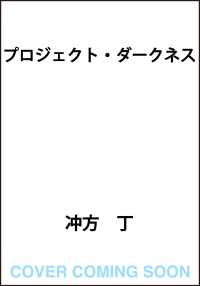 プロジェクト・ダークネス

冲方　丁

COVER COMING SOON